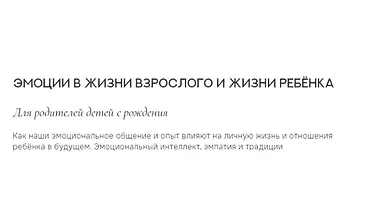 ЭМОЦИИ В ЖИЗНИ ВЗРОСЛОГО И ЖИЗНИ РЕБЁНКА

Для родителей детей с рождения

Как наши эмоциональное общение и опыт влияют на личную жизнь и отношения ребёнка в будущем. Эмоциональный интеллект, эмпатия и традиции